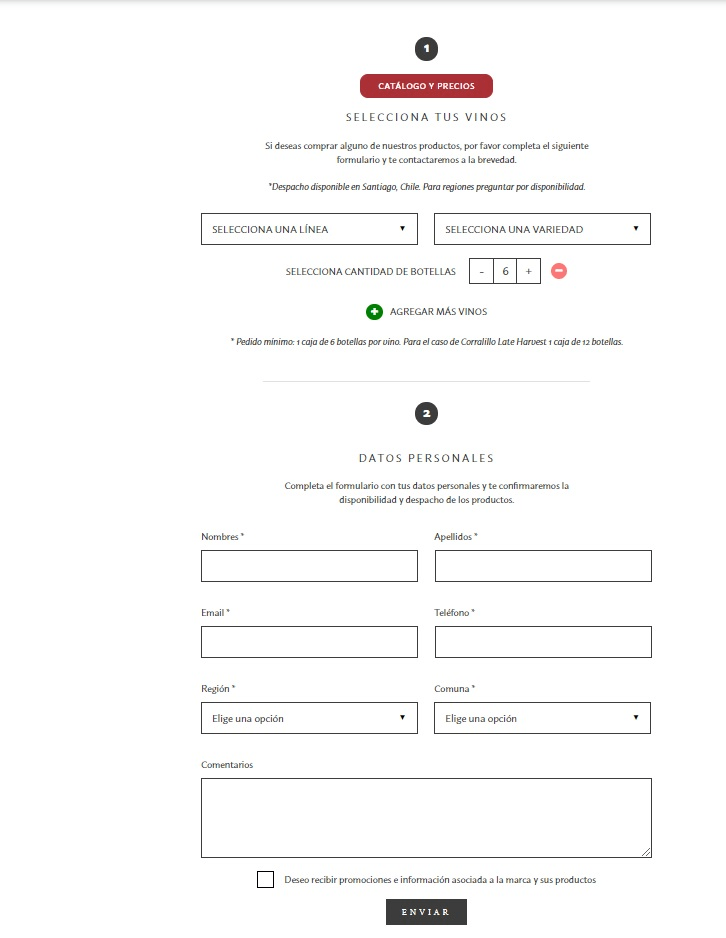 1

CATÁLOGO Y PRECIOS

SELECCIONA TUS VINOS

Si deseas comprar alguno de nuestros productos, por favor completa el siguiente formulario y te contactaremos a la brevedad.

*Despacho disponible en Santiago, Chile. Para regiones preguntar por disponibilidad.

SELECCIONA UNA LÍNEA

SELECCIONA UNA VARIEDAD

SELECCIONA CANTIDAD DE BOTELLAS - 6 +

AGREGAR MÁS VINOS

* Pedido mínimo: 1 caja de 6 botellas por vino. Para el caso de Corralillo Late Harvest 1 caja de 12 botellas.

2

DATOS PERSONALES

Completa el formulario con tus datos personales y te confirmaremos la disponibilidad y despacho de los productos.

Nombres *

Apellidos *

Email *

Teléfono *

Región *

Elige una opción

Comuna *

Elige una opción

Comentarios

Deseo recibir promociones e información asociada a la marca y sus productos

ENVIAR